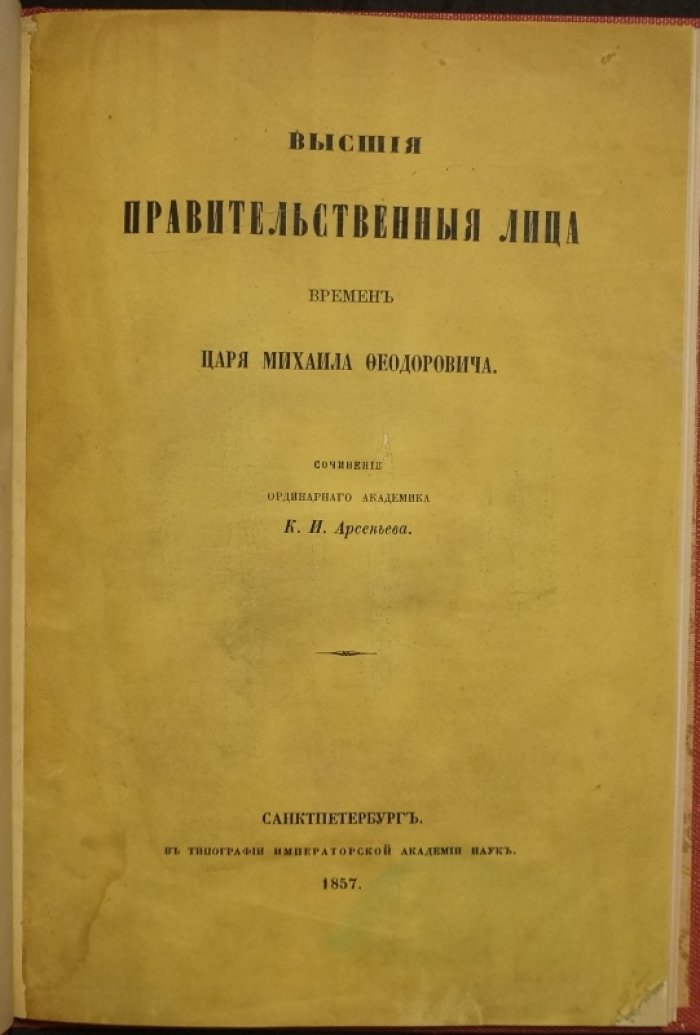 ВЫСШІЯ

ПРАВИТЕЛЬСТВЕННЫЯ ЛИЦА

ВРЕМЕНЪ

ЦАРЯ МИХАИЛА ѲЕОДОРОВИЧА.

СОЧИНЕНІЕ

ОРДИНАРНАГО АКАДЕМИКА

К. И. Арсеньева.

САНКТПЕТЕРБУРГЪ.

ВЪ ТИПОГРАФІИ ИМПЕРАТОРСКОЙ АКАДЕМІИ НАУКЪ.

1857.